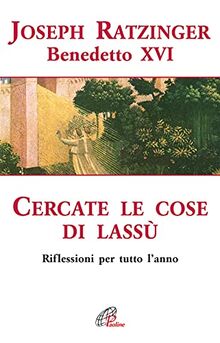 JOSEPH RATZINGER
Benedetto XVI

CERCATE LE COSE DI LASSÙ

Riflessioni per tutto l'anno

Paoline